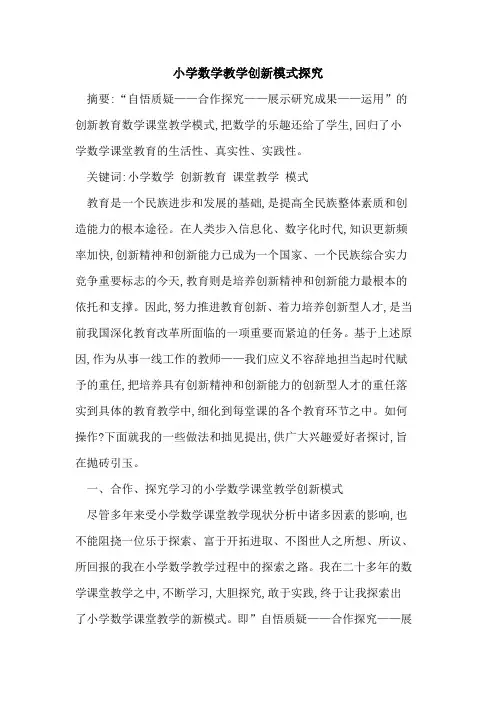 小学数学教学创新模式探究

摘要:“自悟质疑——合作探究——展示研究成果——运用”的创新教育数学课堂教学模式,把数学的乐趣还给了学生,回归了小学数学课堂教育的生活性、真实性、实践性。

关键词:小学数学 创新教育 课堂教学 模式

教育是一个民族进步和发展的基础,是提高全民族整体素质和创造能力的根本途径。在人类步入信息化、数字化时代,知识更新频率加快,创新精神和创新能力已成为一个国家、一个民族综合实力竞争重要标志的今天,教育则是培养创新精神和创新能力最根本的依托和支撑。因此,努力推进教育创新、着力培养创新型人才,是当前我国深化教育改革所面临的一项重要而紧迫的任务。基于上述原因,作为从事一线工作的教师——我们应义不容辞地担当起时代赋予的重任,把培养具有创新精神和创新能力的创新型人才的重任落实到具体的教育教学中,细化到每堂课的各个教育环节之中。如何操作?下面就我的一些做法和拙见提出,供广大兴趣爱好者探讨,旨在抛砖引玉。

一、合作、探究学习的小学数学课堂教学创新模式

尽管多年来受小学数学课堂教学现状分析中诸多因素的影响,也不能阻挠一位乐于探索、富于开拓进取、不图世人之所想、所议、所回报的我在小学数学教学过程中的探索之路。我在二十多年的数学课堂教学之中,不断学习,大胆探究,敢于实践,终于让我探索出了小学数学课堂教学的新模式。即”自悟质疑——合作探究——展